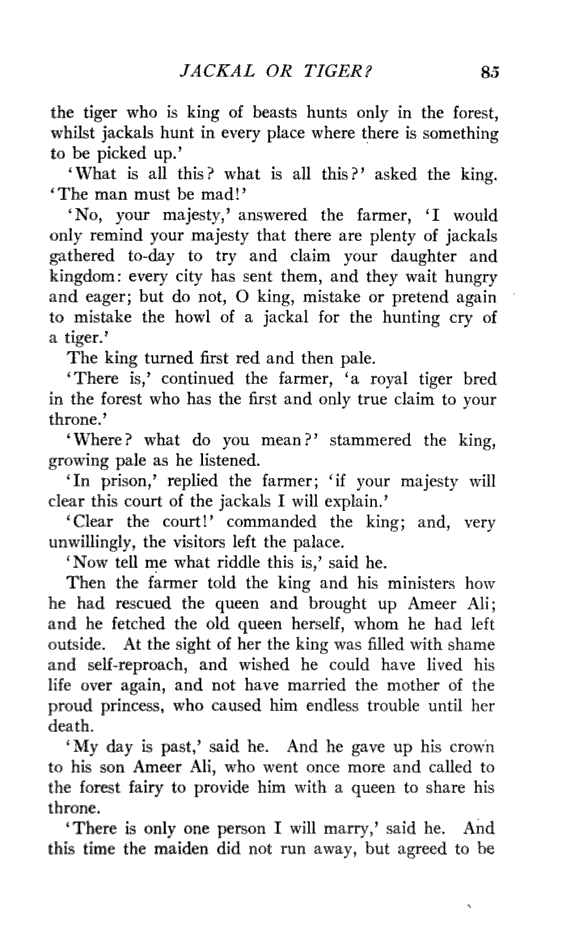 JACKAL OR TIGER? 85

the tiger who is king of beasts hunts only in the forest, whilst jackals hunt in every place where there is something to be picked up.'

'What is all this? what is all this?' asked the king. 'The man must be mad!'

'No, your majesty,' answered the farmer, 'I would only remind your majesty that there are plenty of jackals gathered to-day to try and claim your daughter and kingdom: every city has sent them, and they wait hungry and eager; but do not, O king, mistake or pretend again to mistake the howl of a jackal for the hunting cry of a tiger.'

The king turned first red and then pale.

'There is,' continued the farmer, 'a royal tiger bred in the forest who has the first and only true claim to your throne.'

'Where? what do you mean?' stammered the king, growing pale as he listened.

'In prison,' replied the farmer; 'if your majesty will clear this court of the jackals I will explain.'

'Clear the court!' commanded the king; and, very unwillingly, the visitors left the palace.

'Now tell me what riddle this is,' said he.

Then the farmer told the king and his ministers how he had rescued the queen and brought up Ameer Ali; and he fetched the old queen herself, whom he had left outside. At the sight of her the king was filled with shame and self-reproach, and wished he could have lived his life over again, and not have married the mother of the proud princess, who caused him endless trouble until her death.

'My day is past,' said he. And he gave up his crown to his son Ameer Ali, who went once more and called to the forest fairy to provide him with a queen to share his throne.

'There is only one person I will marry,' said he. And this time the maiden did not run away, but agreed to be